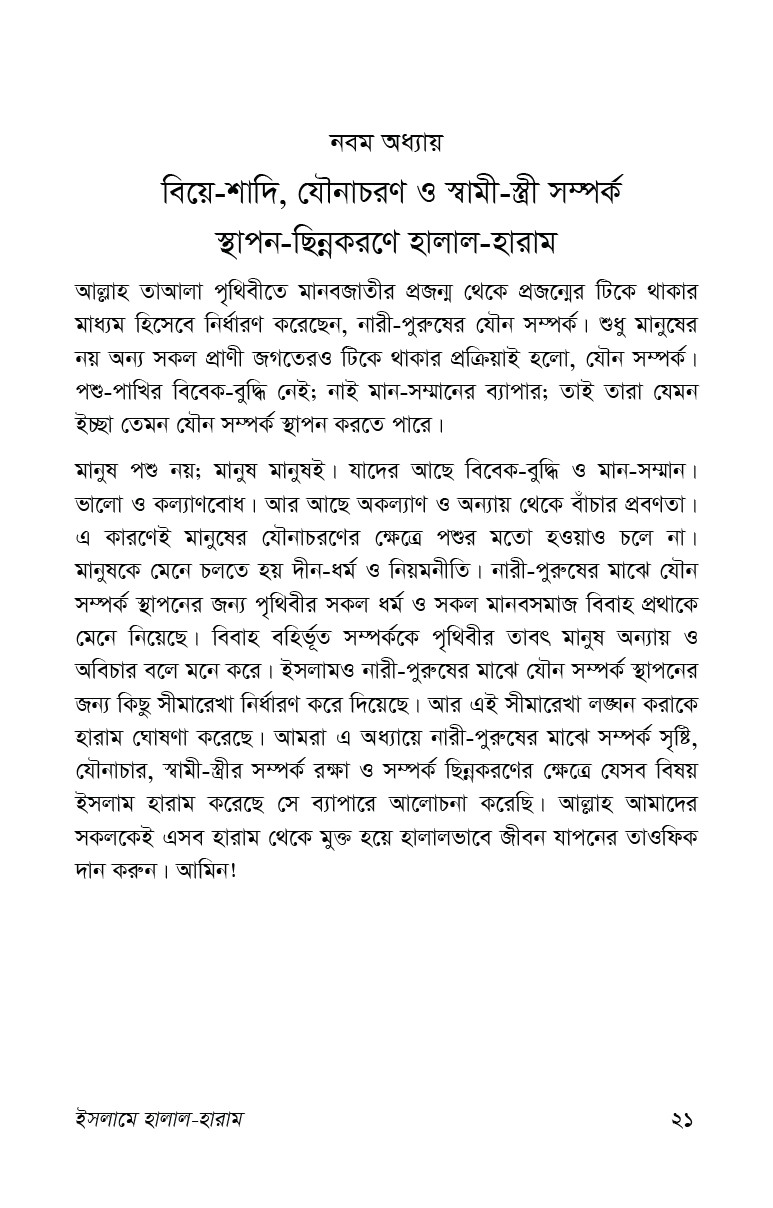 নবম অধ্যায়

বিয়ে-শাদি, যৌনাচরণ ও স্বামী-স্ত্রী সম্পর্ক স্থাপন-ছিন্নকরণে হালাল-হারাম

আল্লাহ তাআলা পৃথিবীতে মানবজাতীর প্রজন্ম থেকে প্রজন্মের টিকে থাকার মাধ্যম হিসেবে নির্ধারণ করেছেন, নারী-পুরুষের যৌন সম্পর্ক। শুধু মানুষের নয় অন্য সকল প্রাণী জগতেরও টিকে থাকার প্রক্রিয়াই হলো, যৌন সম্পর্ক। পশু-পাখির বিবেক-বুদ্ধি নেই; নাই মান-সম্মানের ব্যাপার; তাই তারা যেমন ইচ্ছা তেমন যৌন সম্পর্ক স্থাপন করতে পারে।

মানুষ পশু নয়; মানুষ মানুষই। যাদের আছে বিবেক-বুদ্ধি ও মান-সম্মান। ভালো ও কল্যাণবোধ। আর আছে অকল্যাণ ও অন্যায় থেকে বাঁচার প্রবণতা। এ কারণেই মানুষের যৌনাচরণের ক্ষেত্রে পশুর মতো হওয়াও চলে না। মানুষকে মেনে চলতে হয় দীন-ধর্ম ও নিয়মনীতি। নারী-পুরুষের মাঝে যৌন সম্পর্ক স্থাপনের জন্য পৃথিবীর সকল ধর্ম ও সকল মানবসমাজ বিবাহ প্রথাকে মেনে নিয়েছে। বিবাহ বহির্ভূত সম্পর্ককে পৃথিবীর তাবৎ মানুষ অন্যায় ও অবিচার বলে মনে করে। ইসলামও নারী-পুরুষের মাঝে যৌন সম্পর্ক স্থাপনের জন্য কিছু সীমারেখা নির্ধারণ করে দিয়েছে। আর এই সীমারেখা লঙ্ঘন করাকে হারাম ঘোষণা করেছে। আমরা এ অধ্যায়ে নারী-পুরুষের মাঝে সম্পর্ক সৃষ্টি, যৌনাচার, স্বামী-স্ত্রীর সম্পর্ক রক্ষা ও সম্পর্ক ছিন্নকরণের ক্ষেত্রে যেসব বিষয় ইসলাম হারাম করেছে সে ব্যাপারে আলোচনা করেছি। আল্লাহ আমাদের সকলকেই এসব হারাম থেকে মুক্ত হয়ে হালালভাবে জীবন যাপনের তাওফিক দান করুন। আমিন!

ইসলামে হালাল-হারাম ২১